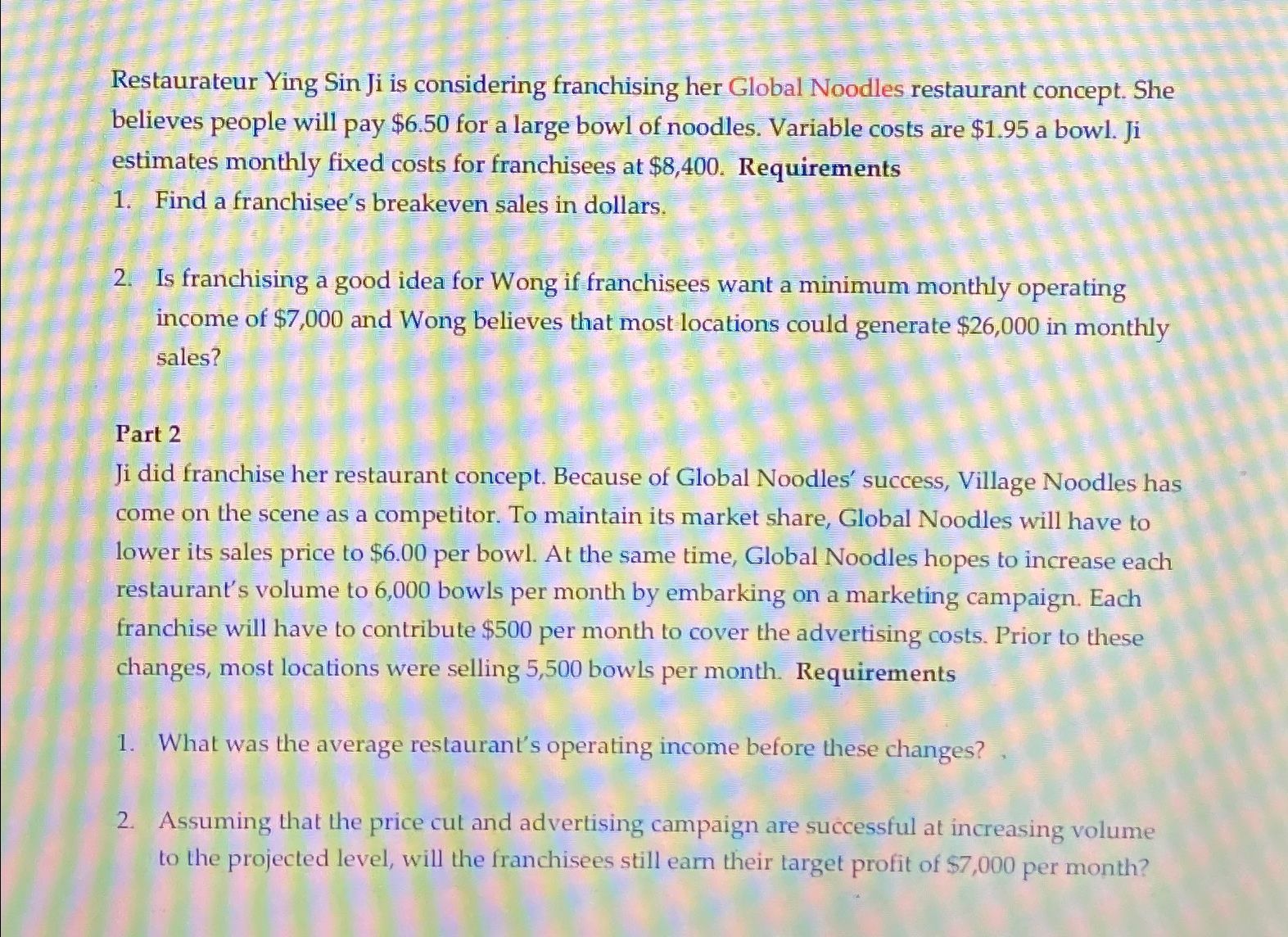 Restaurateur Ying Sin Ji is considering franchising her Global Noodles restaurant concept. She believes people will pay $6.50 for a large bowl of noodles. Variable costs are $1.95 a bowl. Ji estimates monthly fixed costs for franchisees at $8,400. Requirements

1. Find a franchisee's breakeven sales in dollars.

2. Is franchising a good idea for Wong if franchisees want a minimum monthly operating income of $7,000 and Wong believes that most locations could generate $26,000 in monthly sales?

Part 2

Ji did franchise her restaurant concept. Because of Global Noodles' success, Village Noodles has come on the scene as a competitor. To maintain its market share, Global Noodles will have to lower its sales price to $6.00 per bowl. At the same time, Global Noodles hopes to increase each restaurant's volume to 6,000 bowls per month by embarking on a marketing campaign. Each franchise will have to contribute $500 per month to cover the advertising costs. Prior to these changes, most locations were selling 5,500 bowls per month. Requirements

1. What was the average restaurant's operating income before these changes?

2. Assuming that the price cut and advertising campaign are successful at increasing volume to the projected level, will the franchisees still earn their target profit of $7,000 per month?